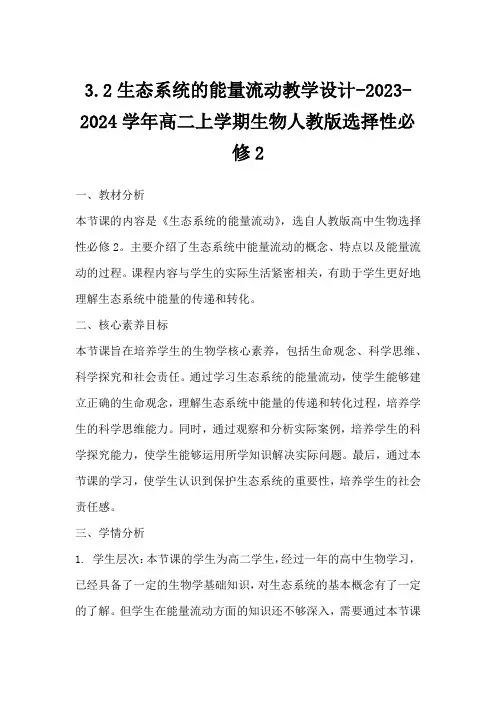 3.2 生态系统的能量流动教学设计-2023-2024 学年高二上学期生物人教版选择性必修 2

一、教材分析

本节课的内容是《生态系统的能量流动》，选自人教版高中生物选择性必修 2。主要介绍了生态系统中能量流动的概念、特点以及能量流动的过程。课程内容与学生的实际生活紧密相关，有助于学生更好地理解生态系统中能量的传递和转化。

二、核心素养目标

本节课旨在培养学生的生物学核心素养，包括生命观念、科学思维、科学探究和社会责任。通过学习生态系统的能量流动，使学生能够建立正确的生命观念，理解生态系统中能量的传递和转化过程，培养学生的科学思维能力。同时，通过观察和分析实际案例，培养学生的科学探究能力，使学生能够运用所学知识解决实际问题。最后，通过本节课的学习，使学生认识到保护生态系统的重要性，培养学生的社会责任感。

三、学情分析

1. 学生层次：本节课的学生为高二学生，经过一年的高中生物学习，已经具备了一定的生物学基础知识，对生态系统的基本概念有了一定的了解。但学生在能量流动方面的知识还不够深入，需要通过本节课